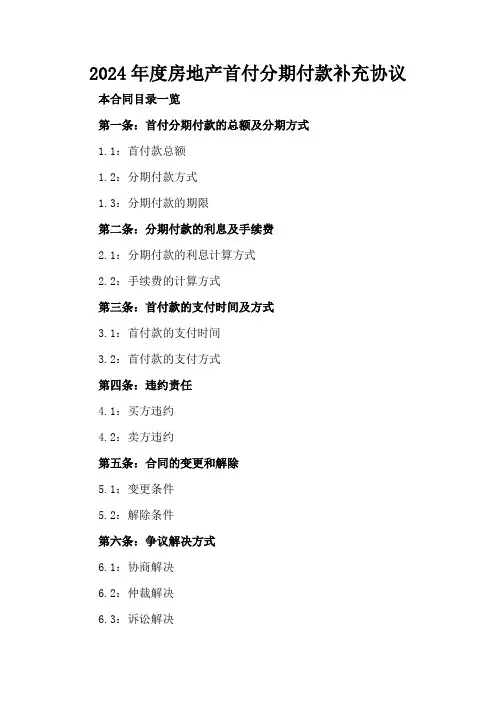 2024年度房地产首付分期付款补充协议

本合同目录一览

第一条：首付分期付款的总额及分期方式

1.1：首付款总额

1.2：分期付款方式

1.3：分期付款的期限

第二条：分期付款的利息及手续费

2.1：分期付款的利息计算方式

2.2：手续费的计算方式

第三条：首付款的支付时间及方式

3.1：首付款的支付时间

3.2：首付款的支付方式

第四条：违约责任

4.1：买方违约

4.2：卖方违约

第五条：合同的变更和解除

5.1：变更条件

5.2：解除条件

第六条：争议解决方式

6.1：协商解决

6.2：仲裁解决

6.3：诉讼解决